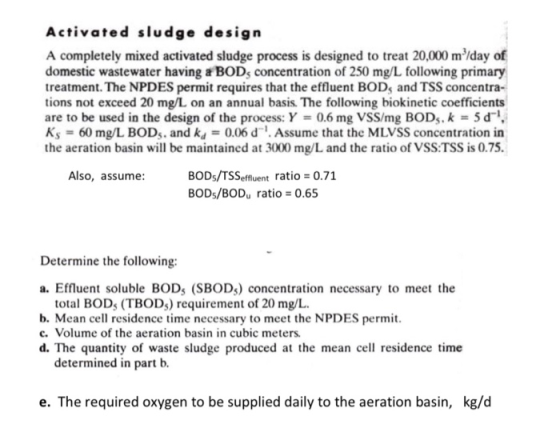 Activated sludge design

A completely mixed activated sludge process is designed to treat 20,000 $m^3$/day of domestic wastewater having a $BOD_5$ concentration of 250 mg/L following primary treatment. The NPDES permit requires that the effluent $BOD_5$ and TSS concentrations not exceed 20 mg/L on an annual basis. The following biokinetic coefficients are to be used in the design of the process: $Y = 0.6$ mg VSS/mg $BOD_5$, $k = 5\ d^{-1}$, $K_S = 60$ mg/L $BOD_5$, and $k_d = 0.06\ d^{-1}$. Assume that the MLVSS concentration in the aeration basin will be maintained at 3000 mg/L and the ratio of VSS:TSS is 0.75.

Also, assume: $BOD_5/TSS_{effluent}$ ratio = 0.71
$BOD_5/BOD_u$ ratio = 0.65

Determine the following:

a. Effluent soluble $BOD_5$ ($SBOD_5$) concentration necessary to meet the total $BOD_5$ ($TBOD_5$) requirement of 20 mg/L.
b. Mean cell residence time necessary to meet the NPDES permit.
c. Volume of the aeration basin in cubic meters.
d. The quantity of waste sludge produced at the mean cell residence time determined in part b.

e. The required oxygen to be supplied daily to the aeration basin, kg/d